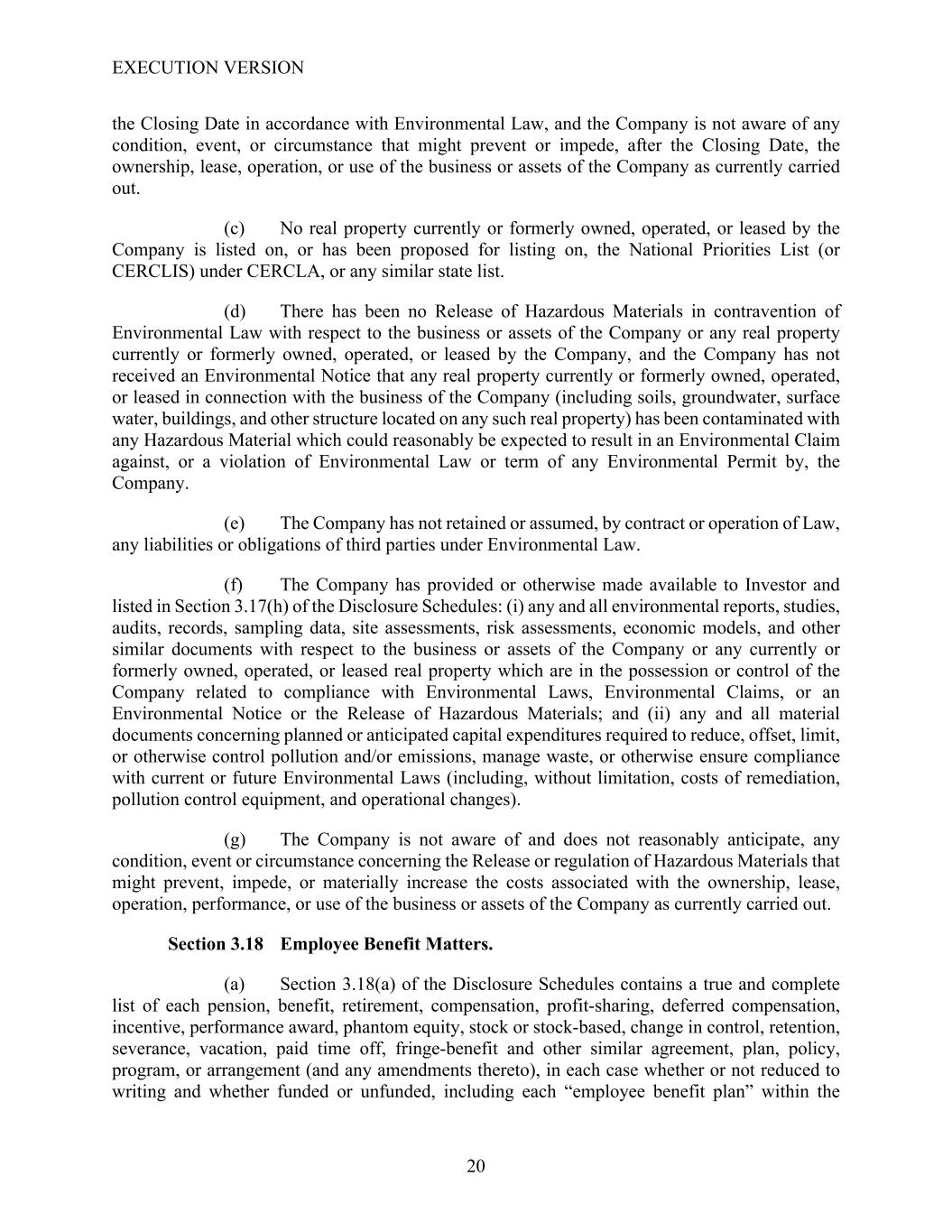 EXECUTION VERSION

the Closing Date in accordance with Environmental Law, and the Company is not aware of any condition, event, or circumstance that might prevent or impede, after the Closing Date, the ownership, lease, operation, or use of the business or assets of the Company as currently carried out.

(c) No real property currently or formerly owned, operated, or leased by the Company is listed on, or has been proposed for listing on, the National Priorities List (or CERCLIS) under CERCLA, or any similar state list.

(d) There has been no Release of Hazardous Materials in contravention of Environmental Law with respect to the business or assets of the Company or any real property currently or formerly owned, operated, or leased by the Company, and the Company has not received an Environmental Notice that any real property currently or formerly owned, operated, or leased in connection with the business of the Company (including soils, groundwater, surface water, buildings, and other structure located on any such real property) has been contaminated with any Hazardous Material which could reasonably be expected to result in an Environmental Claim against, or a violation of Environmental Law or term of any Environmental Permit by, the Company.

(e) The Company has not retained or assumed, by contract or operation of Law, any liabilities or obligations of third parties under Environmental Law.

(f) The Company has provided or otherwise made available to Investor and listed in Section 3.17(h) of the Disclosure Schedules: (i) any and all environmental reports, studies, audits, records, sampling data, site assessments, risk assessments, economic models, and other similar documents with respect to the business or assets of the Company or any currently or formerly owned, operated, or leased real property which are in the possession or control of the Company related to compliance with Environmental Laws, Environmental Claims, or an Environmental Notice or the Release of Hazardous Materials; and (ii) any and all material documents concerning planned or anticipated capital expenditures required to reduce, offset, limit, or otherwise control pollution and/or emissions, manage waste, or otherwise ensure compliance with current or future Environmental Laws (including, without limitation, costs of remediation, pollution control equipment, and operational changes).

(g) The Company is not aware of and does not reasonably anticipate, any condition, event or circumstance concerning the Release or regulation of Hazardous Materials that might prevent, impede, or materially increase the costs associated with the ownership, lease, operation, performance, or use of the business or assets of the Company as currently carried out.

Section 3.18 Employee Benefit Matters.

(a) Section 3.18(a) of the Disclosure Schedules contains a true and complete list of each pension, benefit, retirement, compensation, profit-sharing, deferred compensation, incentive, performance award, phantom equity, stock or stock-based, change in control, retention, severance, vacation, paid time off, fringe-benefit and other similar agreement, plan, policy, program, or arrangement (and any amendments thereto), in each case whether or not reduced to writing and whether funded or unfunded, including each “employee benefit plan” within the

20